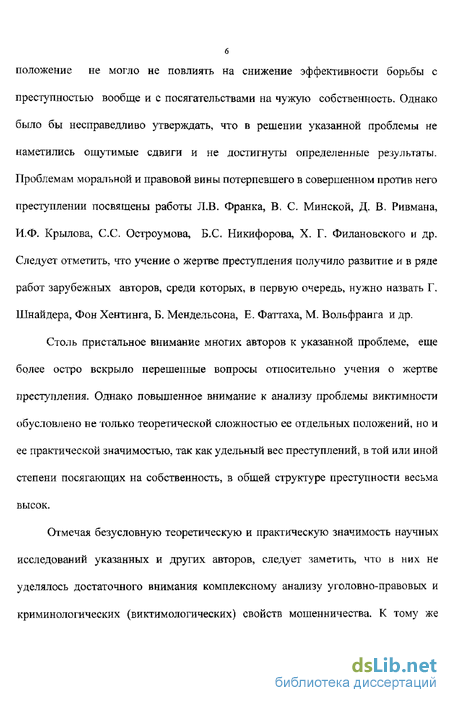 6

положение не могло не повлиять на снижение эффективности борьбы с преступностью вообще и с посягательствами на чужую собственность. Однако было бы несправедливо утверждать, что в решении указанной проблемы не наметились ощутимые сдвиги и не достигнуты определенные результаты. Проблемам моральной и правовой вины потерпевшего в совершенном против него преступлении посвящены работы Л.В. Франка, В. С. Минской, Д. В. Ривмана, И.Ф. Крылова, С.С. Остроумова, Б.С. Никифорова, Х. Г. Филановского и др. Следует отметить, что учение о жертве преступления получило развитие и в ряде работ зарубежных авторов, среди которых, в первую очередь, нужно назвать Г. Шнайдера, Фон Хентинга, Б. Мендельсона, Е. Фаттаха, М. Вольфранга и др.

Столь пристальное внимание многих авторов к указанной проблеме, еще более остро вскрыло нерешенные вопросы относительно учения о жертве преступления. Однако повышенное внимание к анализу проблемы виктимности обусловлено не только теоретической сложностью ее отдельных положений, но и ее практической значимостью, так как удельный вес преступлений, в той или иной степени посягающих на собственность, в общей структуре преступности весьма высок.

Отмечая безусловную теоретическую и практическую значимость научных исследований указанных и других авторов, следует заметить, что в них не уделялось достаточного внимания комплексному анализу уголовно-правовых и криминологических (виктимологических) свойств мошенничества. К тому же

dsLib.net
библиотека диссертаций